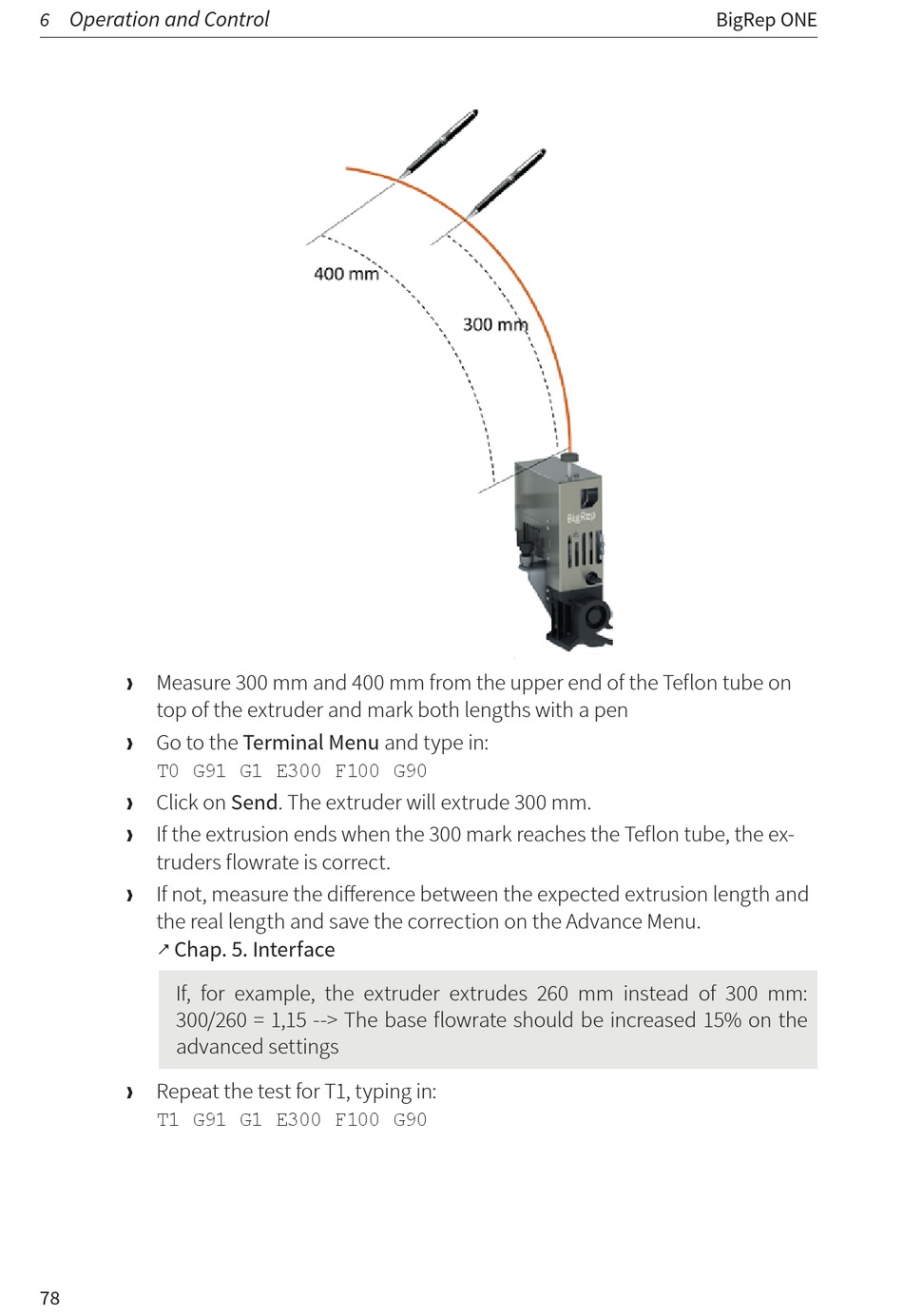 6 Operation and Control

BigRep ONE

400 mm

300 mm

BigRep

› Measure 300 mm and 400 mm from the upper end of the Teflon tube on top of the extruder and mark both lengths with a pen

› Go to the Terminal Menu and type in:
T0 G91 G1 E300 F100 G90

› Click on Send. The extruder will extrude 300 mm.

› If the extrusion ends when the 300 mark reaches the Teflon tube, the extruders flowrate is correct.

› If not, measure the difference between the expected extrusion length and the real length and save the correction on the Advance Menu.
↗ Chap. 5. Interface

If, for example, the extruder extrudes 260 mm instead of 300 mm: 300/260 = 1,15 --> The base flowrate should be increased 15% on the advanced settings

› Repeat the test for T1, typing in:
T1 G91 G1 E300 F100 G90

78